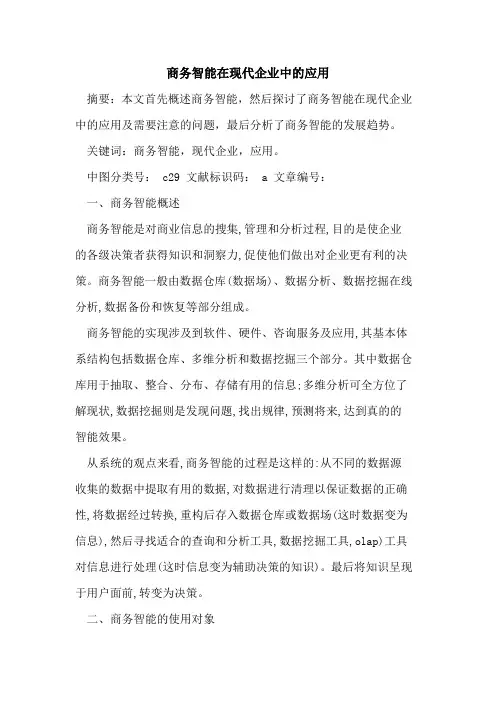 商务智能在现代企业中的应用

摘要：本文首先概述商务智能，然后探讨了商务智能在现代企业中的应用及需要注意的问题，最后分析了商务智能的发展趋势。

关键词：商务智能，现代企业，应用。

中图分类号： c29 文献标识码： a 文章编号：

一、商务智能概述

商务智能是对商业信息的搜集,管理和分析过程,目的是使企业的各级决策者获得知识和洞察力,促使他们做出对企业更有利的决策。商务智能一般由数据仓库(数据场)、数据分析、数据挖掘在线分析,数据备份和恢复等部分组成。

商务智能的实现涉及到软件、硬件、咨询服务及应用,其基本体系结构包括数据仓库、多维分析和数据挖掘三个部分。其中数据仓库用于抽取、整合、分布、存储有用的信息;多维分析可全方位了解现状,数据挖掘则是发现问题,找出规律,预测将来,达到真的的智能效果。

从系统的观点来看,商务智能的过程是这样的:从不同的数据源收集的数据中提取有用的数据,对数据进行清理以保证数据的正确性,将数据经过转换,重构后存入数据仓库或数据场(这时数据变为信息),然后寻找适合的查询和分析工具,数据挖掘工具,olap)工具对信息进行处理(这时信息变为辅助决策的知识)。最后将知识呈现于用户面前,转变为决策。

二、商务智能的使用对象